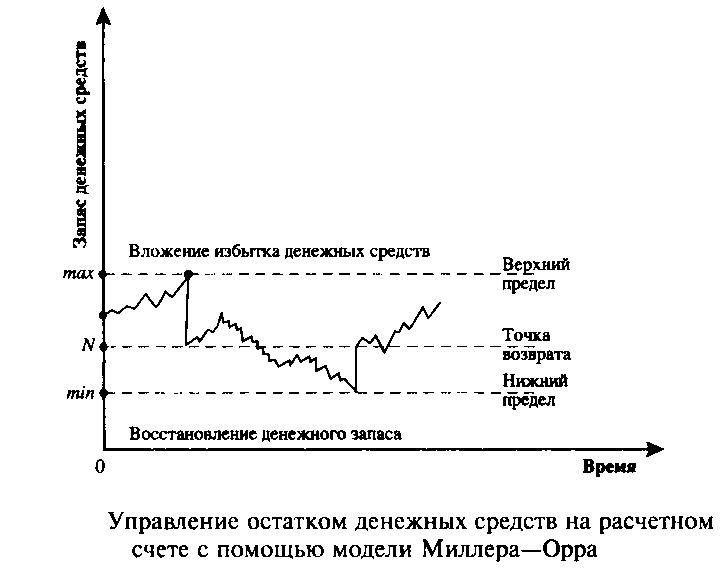 Запас денежных средств

Вложение избытка денежных средств

max

Верхний предел

N

Точка возврата

min

Нижний предел

Восстановление денежного запаса

0

Время

Управление остатком денежных средств на расчетном счете с помощью модели Миллера—Орра